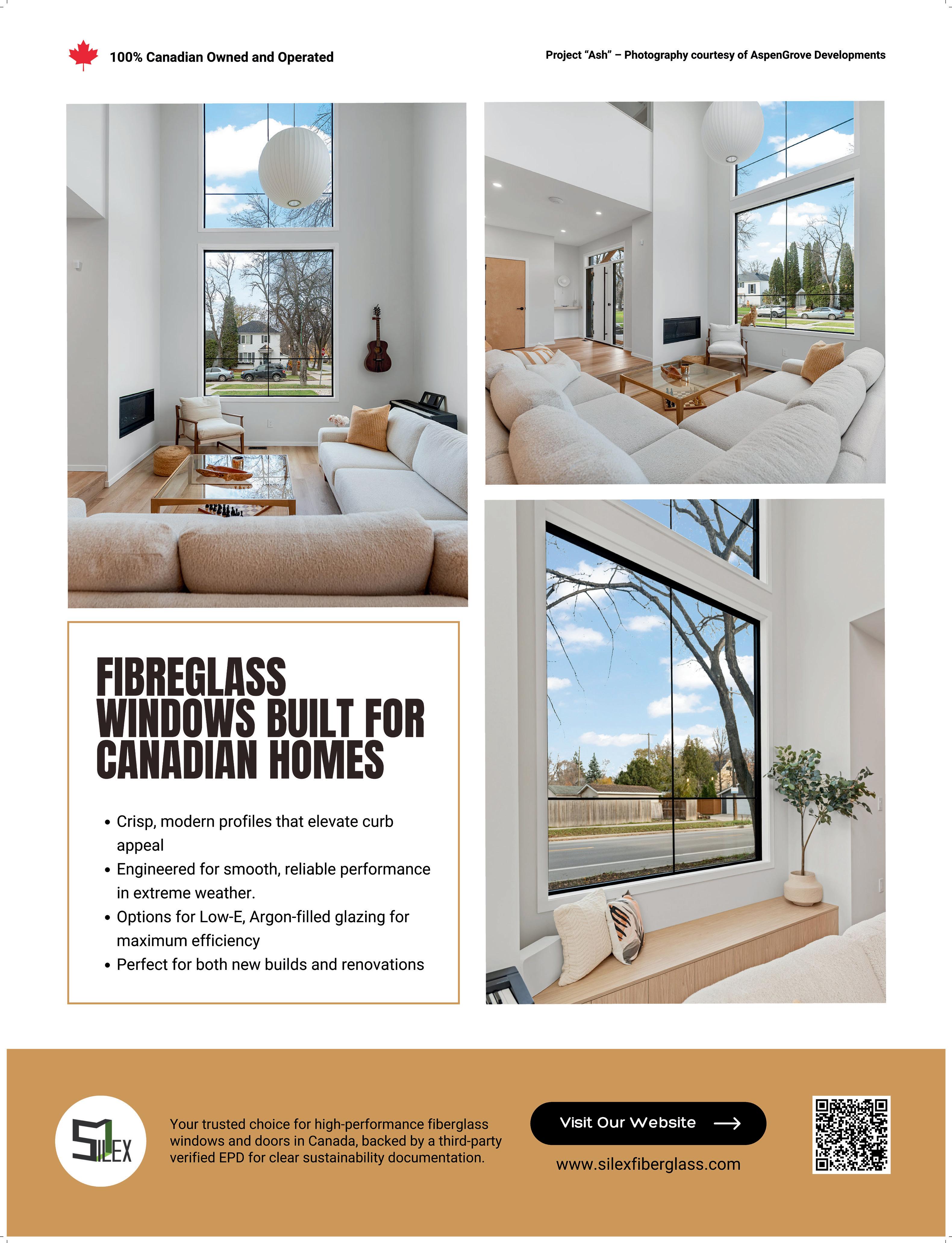 100% Canadian Owned and Operated

Project “Ash” – Photography courtesy of AspenGrove Developments

FIBREGLASS WINDOWS BUILT FOR CANADIAN HOMES

• Crisp, modern profiles that elevate curb appeal
• Engineered for smooth, reliable performance in extreme weather.
• Options for Low-E, Argon-filled glazing for maximum efficiency
• Perfect for both new builds and renovations

SILEX

Your trusted choice for high-performance fiberglass windows and doors in Canada, backed by a third-party verified EPD for clear sustainability documentation.

Visit Our Website

www.silexfiberglass.com